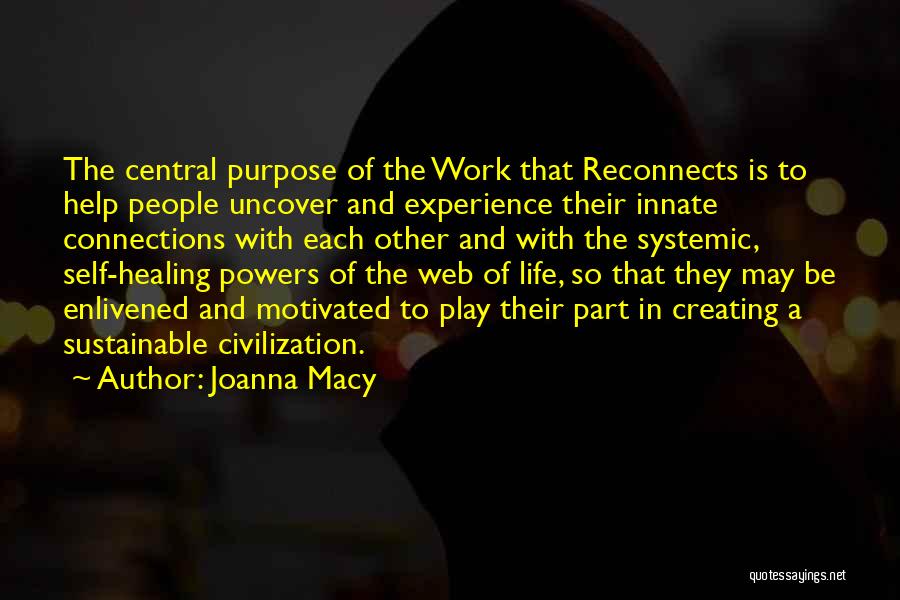 The central purpose of the Work that Reconnects is to help people uncover and experience their innate connections with each other and with the systemic, self-healing powers of the web of life, so that they may be enlivened and motivated to play their part in creating a sustainable civilization.

~ Author: Joanna Macy

quotessayings.net